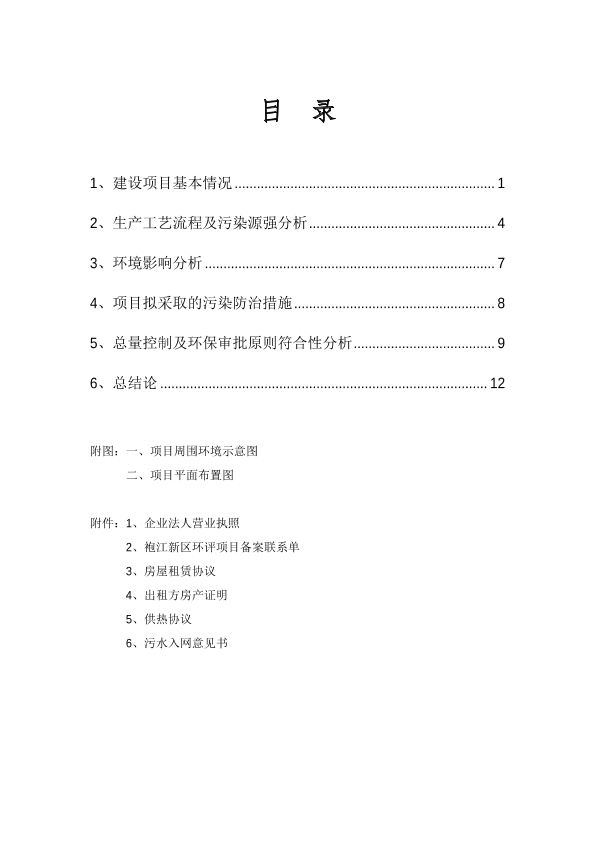 目 录

1、建设项目基本情况 ........................................................................ 1

2、生产工艺流程及污染源强分析 .................................................... 4

3、环境影响分析 ................................................................................ 7

4、项目拟采取的污染防治措施 ........................................................ 8

5、总量控制及环保审批原则符合性分析 ........................................ 9

6、总结论 .......................................................................................... 12

附图：一、项目周围环境示意图
二、项目平面布置图

附件：1、企业法人营业执照
2、袍江新区环评项目备案联系单
3、房屋租赁协议
4、出租方房产证明
5、供热协议
6、污水入网意见书